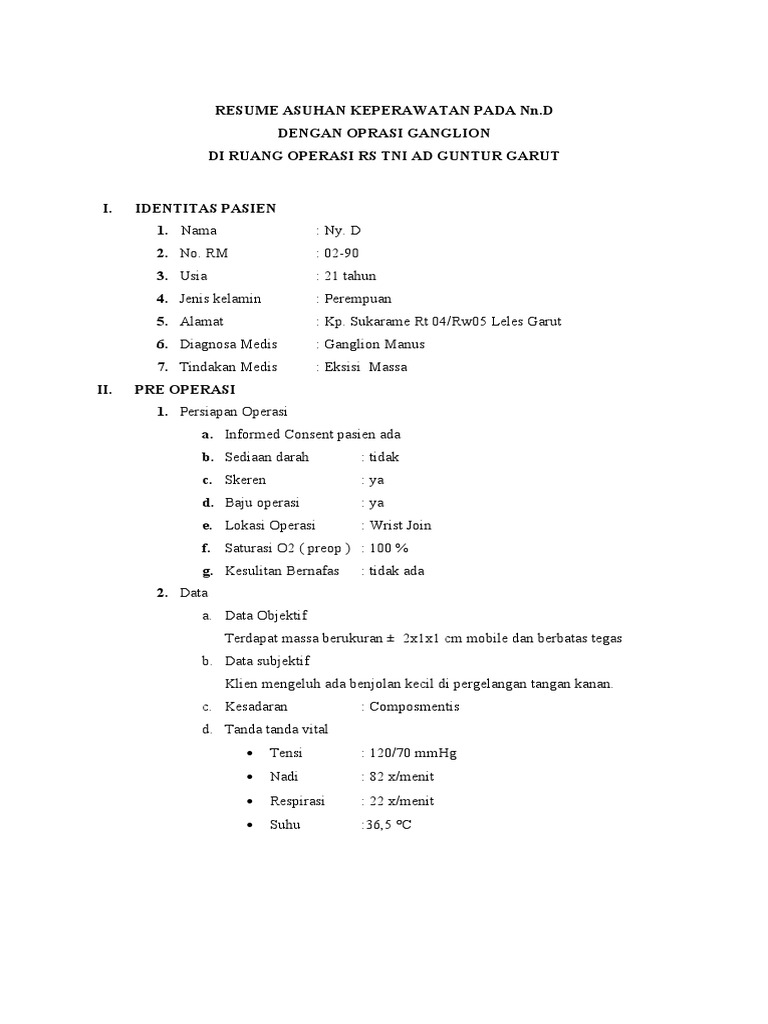 RESUME ASUHAN KEPERAWATAN PADA Nn.D
DENGAN OPRASI GANGLION
DI RUANG OPERASI RS TNI AD GUNTUR GARUT

I. IDENTITAS PASIEN

1. Nama : Ny. D
2. No. RM : 02-90
3. Usia : 21 tahun
4. Jenis kelamin : Perempuan
5. Alamat : Kp. Sukarame Rt 04/Rw05 Leles Garut
6. Diagnosa Medis : Ganglion Manus
7. Tindakan Medis : Eksisi Massa

II. PRE OPERASI

1. Persiapan Operasi
a. Informed Consent pasien ada
b. Sediaan darah : tidak
c. Skeren : ya
d. Baju operasi : ya
e. Lokasi Operasi : Wrist Join
f. Saturasi O2 ( preop ) : 100 %
g. Kesulitan Bernafas : tidak ada

2. Data
a. Data Objektif
Terdapat massa berukuran ± 2x1x1 cm mobile dan berbatas tegas
b. Data subjektif
Klien mengeluh ada benjolan kecil di pergelangan tangan kanan.
c. Kesadaran : Composmentis
d. Tanda tanda vital
• Tensi : 120/70 mmHg
• Nadi : 82 x/menit
• Respirasi : 22 x/menit
• Suhu :36,5 ºC